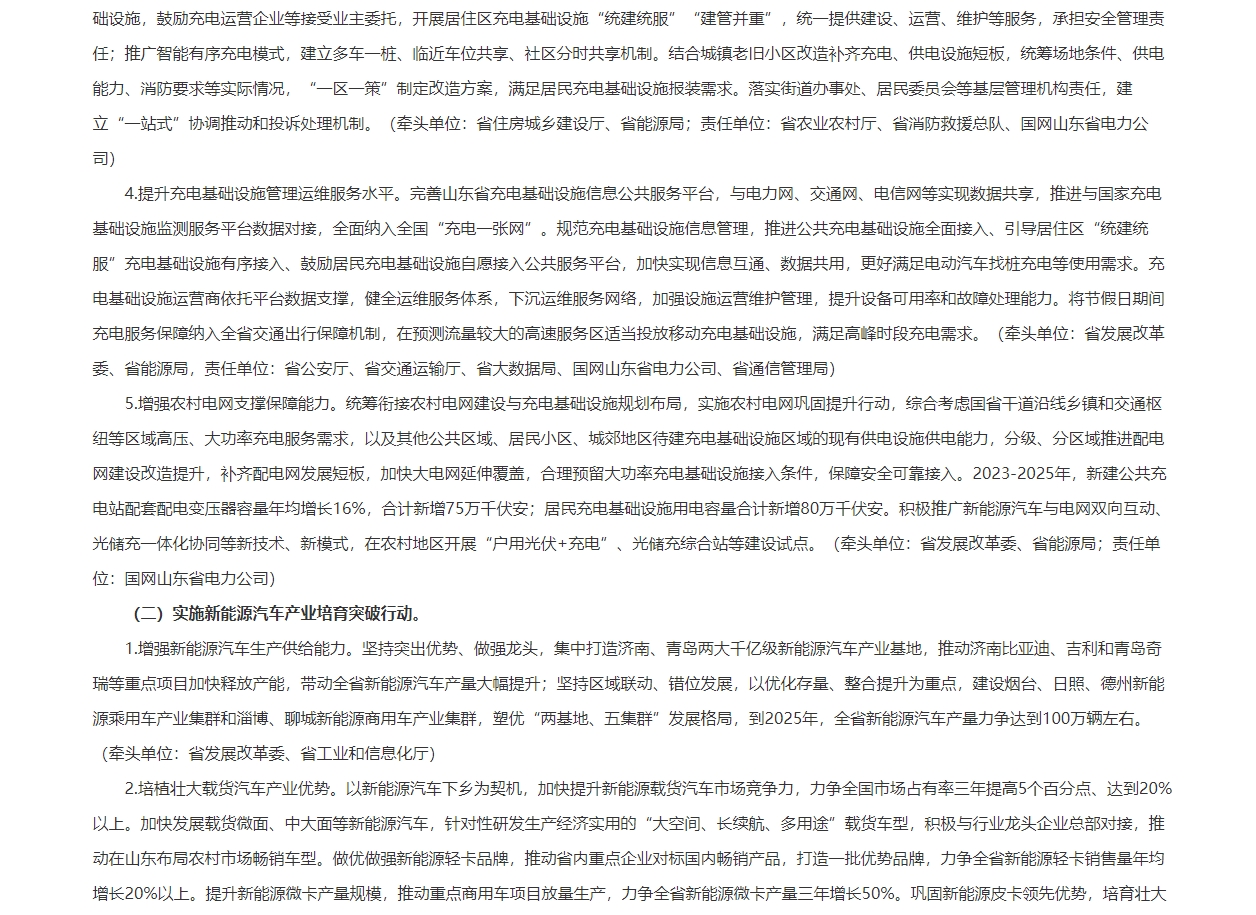 础设施，鼓励充电运营企业等接受业主委托，开展居住区充电基础设施“统建统服”“建管并重”，统一提供建设、运营、维护等服务，承担安全管理责任；推广智能有序充电模式，建立多车一桩、临近车位共享、社区分时共享机制。结合城镇老旧小区改造补齐充电、供电设施短板，统筹场地条件、供电能力、消防要求等实际情况，“一区一策”制定改造方案，满足居民充电基础设施报装需求。落实街道办事处、居民委员会等基层管理机构责任，建立“一站式”协调推动和投诉处理机制。（牵头单位：省住房城乡建设厅、省能源局；责任单位：省农业农村厅、省消防救援总队、国网山东省电力公司）

4.提升充电基础设施管理运维服务水平。完善山东省充电基础设施信息公共服务平台，与电力网、交通网、电信网等实现数据共享，推进与国家充电基础设施监测服务平台数据对接，全面纳入全国“充电一张网”。规范充电基础设施信息管理，推进公共充电基础设施全面接入、引导居住区“统建统服”充电基础设施有序接入、鼓励居民充电基础设施自愿接入公共服务平台，加快实现信息互通、数据共用，更好满足电动汽车找桩充电等使用需求。充电基础设施运营商依托平台数据支撑，健全运维服务体系，下沉运维服务网络，加强设施运营维护管理，提升设备可用率和故障处理能力。将节假日期间充电服务保障纳入全省交通出行保障机制，在预测流量较大的高速服务区适当投放移动充电基础设施，满足高峰时段充电需求。（牵头单位：省发展改革委、省能源局，责任单位：省公安厅、省交通运输厅、省大数据局、国网山东省电力公司、省通信管理局）

5.增强农村电网支撑保障能力。统筹衔接农村电网建设与充电基础设施规划布局，实施农村电网巩固提升行动，综合考虑国省干道沿线乡镇和交通枢纽等区域高压、大功率充电服务需求，以及其他公共区域、居民小区、城郊地区待建充电基础设施区域的现有供电设施供电能力，分级、分区域推进配电网建设改造提升，补齐配电网发展短板，加快大电网延伸覆盖，合理预留大功率充电基础设施接入条件，保障安全可靠接入。2023-2025年，新建公共充电站配套配电变压器容量年均增长16%，合计新增75万千伏安；居民充电基础设施用电容量合计新增80万千伏安。积极推广新能源汽车与电网双向互动、光储充一体化协同等新技术、新模式，在农村地区开展“户用光伏+充电”、光储充综合站等建设试点。（牵头单位：省发展改革委、省能源局；责任单位：国网山东省电力公司）

（二）实施新能源汽车产业培育突破行动。

1.增强新能源汽车生产供给能力。坚持突出优势、做强龙头，集中打造济南、青岛两大千亿级新能源汽车产业基地，推动济南比亚迪、吉利和青岛奇瑞等重点项目加快释放产能，带动全省新能源汽车产量大幅提升；坚持区域联动、错位发展，以优化存量、整合提升为重点，建设烟台、日照、德州新能源乘用车产业集群和淄博、聊城新能源商用车产业集群，塑优“两基地、五集群”发展格局，到2025年，全省新能源汽车产量力争达到100万辆左右。（牵头单位：省发展改革委、省工业和信息化厅）

2.培植壮大载货汽车产业优势。以新能源汽车下乡为契机，加快提升新能源载货汽车市场竞争力，力争全国市场占有率三年提高5个百分点、达到20%以上。加快发展载货微面、中大面等新能源汽车，针对性研发生产经济实用的“大空间、长续航、多用途”载货车型，积极与行业龙头企业总部对接，推动在山东布局农村市场畅销车型。做优做强新能源轻卡品牌，推动省内重点企业对标国内畅销产品，打造一批优势品牌，力争全省新能源轻卡销售量年均增长20%以上。提升新能源微卡产量规模，推动重点商用车项目放量生产，力争全省新能源微卡产量三年增长50%。巩固新能源皮卡领先优势，培育壮大